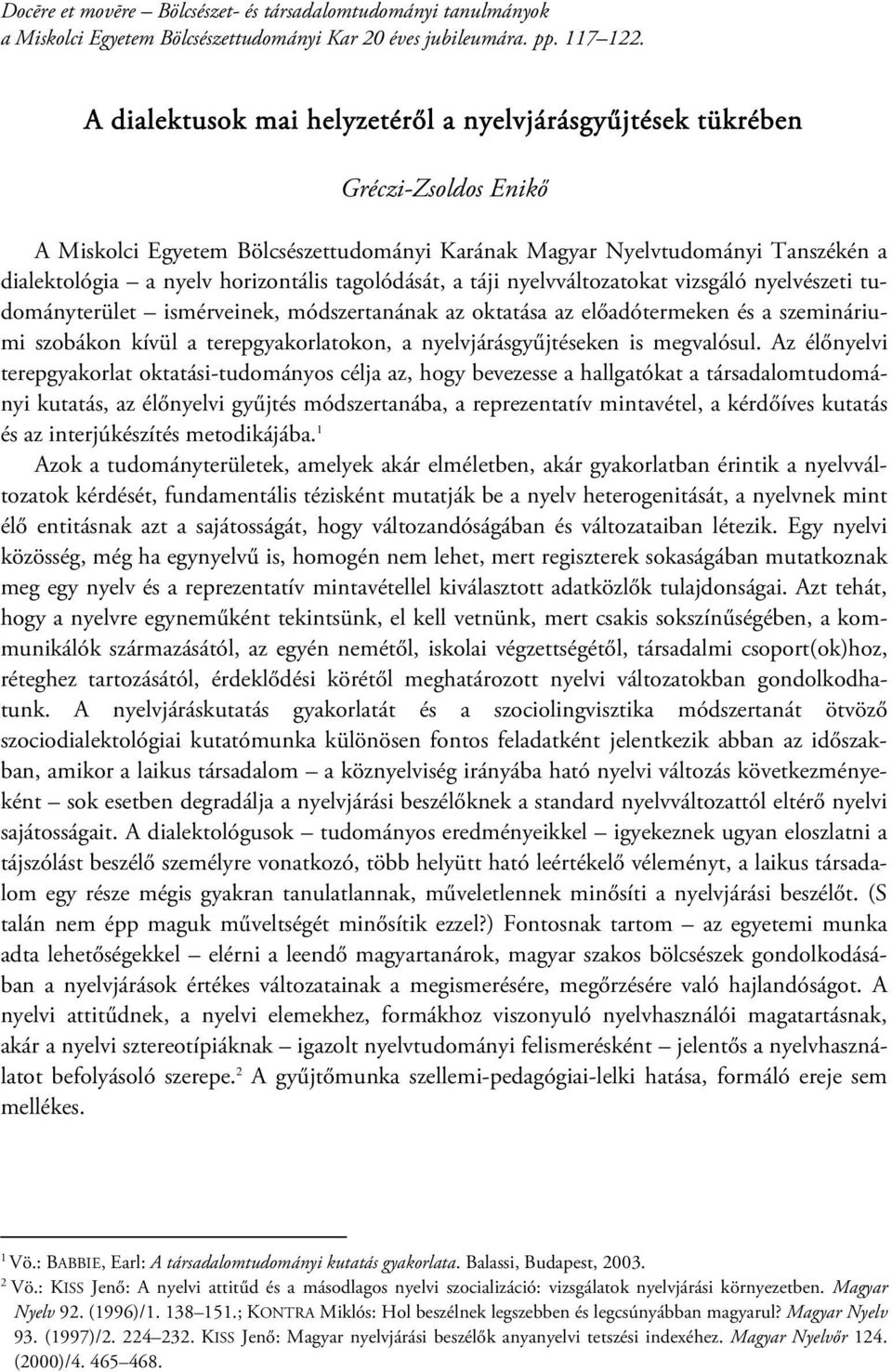 Docēre et movēre – Bölcsészet- és társadalomtudományi tanulmányok a Miskolci Egyetem Bölcsészettudományi Kar 20 éves jubileumára. pp. 117–122.

A dialektusok mai helyzetéről a nyelvjárásgyűjtések tükrében

Gréczi-Zsoldos Enikő

A Miskolci Egyetem Bölcsészettudományi Karának Magyar Nyelvtudományi Tanszékén a dialektológia – a nyelv horizontális tagolódását, a táji nyelvváltozatokat vizsgáló nyelvészeti tudományterület – ismérveinek, módszertanának az oktatása az előadótermeken és a szemináriumi szobákon kívül a terepgyakorlatokon, a nyelvjárásgyűjtéseken is megvalósul. Az élőnyelvi terepgyakorlat oktatási-tudományos célja az, hogy bevezesse a hallgatókat a társadalomtudományi kutatás, az élőnyelvi gyűjtés módszertanába, a reprezentatív mintavétel, a kérdőíves kutatás és az interjúkészítés metodikájába.$^1$

Azok a tudományterületek, amelyek akár elméletben, akár gyakorlatban érintik a nyelvváltozatok kérdését, fundamentális tézisként mutatják be a nyelv heterogenitását, a nyelvnek mint élő entitásnak azt a sajátosságát, hogy változandóságában és változataiban létezik. Egy nyelvi közösség, még ha egynyelvű is, homogén nem lehet, mert regiszterek sokaságában mutatkoznak meg egy nyelv és a reprezentatív mintavétellel kiválasztott adatközlők tulajdonságai. Azt tehát, hogy a nyelvre egyneműként tekintsünk, el kell vetnünk, mert csakis sokszínűségében, a kommunikálók származásától, az egyén nemétől, iskolai végzettségétől, társadalmi csoport(ok)hoz, réteghez tartozásától, érdeklődési körétől meghatározott nyelvi változatokban gondolkodhatunk. A nyelvjáráskutatás gyakorlatát és a szociolingvisztika módszertanát ötvöző szociodialektológiai kutatómunka különösen fontos feladatként jelentkezik abban az időszakban, amikor a laikus társadalom – a köznyelviség irányába ható nyelvi változás következményeként – sok esetben degradálja a nyelvjárási beszélőknek a standard nyelvváltozattól eltérő nyelvi sajátosságait. A dialektológusok – tudományos eredményeikkel – igyekeznek ugyan eloszlatni a tájszólást beszélő személyre vonatkozó, több helyütt ható leértékelő véleményt, a laikus társadalom egy része mégis gyakran tanulatlannak, műveletlennek minősíti a nyelvjárási beszélőt. (S talán nem épp maguk műveltségét minősítik ezzel?) Fontosnak tartom – az egyetemi munka adta lehetőségekkel – elérni a leendő magyartanárok, magyar szakos bölcsészek gondolkodásában a nyelvjárások értékes változatainak a megismerésére, megőrzésére való hajlandóságot. A nyelvi attitűdnek, a nyelvi elemekhez, formákhoz viszonyuló nyelvhasználói magatartásnak, akár a nyelvi sztereotípiáknak – igazolt nyelvtudományi felismerésként – jelentős a nyelvhasználatot befolyásoló szerepe.$^2$ A gyűjtőmunka szellemi-pedagógiai-lelki hatása, formáló ereje sem mellékes.

$^1$ Vö.: BABBIE, Earl: A társadalomtudományi kutatás gyakorlata. Balassi, Budapest, 2003.
$^2$ Vö.: KISS Jenő: A nyelvi attitűd és a másodlagos nyelvi szocializáció: vizsgálatok nyelvjárási környezetben. Magyar Nyelv 92. (1996)/1. 138–151.; KONTRA Miklós: Hol beszélnek legszebben és legcsúnyábban magyarul? Magyar Nyelv 93. (1997)/2. 224–232. KISS Jenő: Magyar nyelvjárási beszélők anyanyelvi tetszési indexéhez. Magyar Nyelvőr 124. (2000)/4. 465–468.